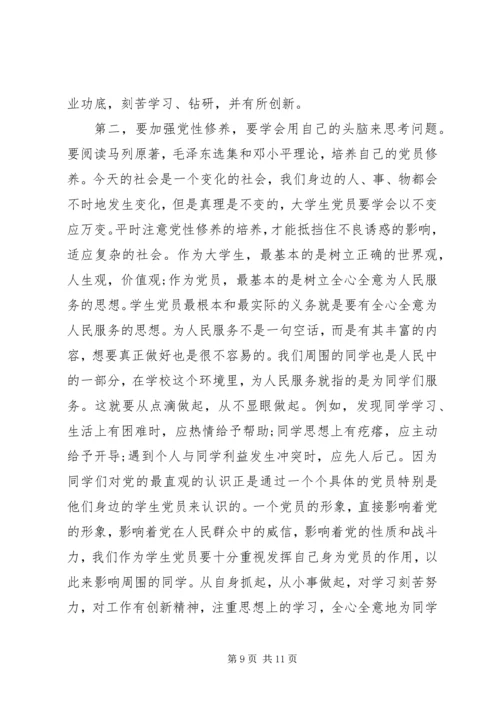 业功底，刻苦学习、钻研，并有所创新。

第二，要加强党性修养，要学会用自己的头脑来思考问题。要阅读马列原著，毛泽东选集和邓小平理论，培养自己的党员修养。今天的社会是一个变化的社会，我们身边的人、事、物都会不时地发生变化，但是真理是不变的，大学生党员要学会以不变应万变。平时注意党性修养的培养，才能抵挡住不良诱惑的影响，适应复杂的社会。作为大学生，最基本的是树立正确的世界观，人生观，价值观;作为党员，最基本的是树立全心全意为人民服务的思想。学生党员最根本和最实际的义务就是要有全心全意为人民服务的思想。为人民服务不是一句空话，而是有其丰富的内容，想要真正做好也是很不容易的。我们周围的同学也是人民中的一部分，在学校这个环境里，为人民服务就指的是为同学们服务。这就要从点滴做起，从不显眼做起。例如，发现同学学习、生活上有困难时，应热情给予帮助;同学思想上有疙瘩，应主动给予开导;遇到个人与同学利益发生冲突时，应先人后己。因为同学们对党的最直观的认识正是通过一个个具体的党员特别是他们身边的学生党员来认识的。一个党员的形象，直接影响着党的形象，影响着党在人民群众中的威信，影响着党的性质和战斗力，我们作为学生党员要十分重视发挥自己身为党员的作用，以此来影响周围的同学。从自身抓起，从小事做起，对学习刻苦努力，对工作有创新精神，注重思想上的学习，全心全意地为同学

第 9 页 共 11 页